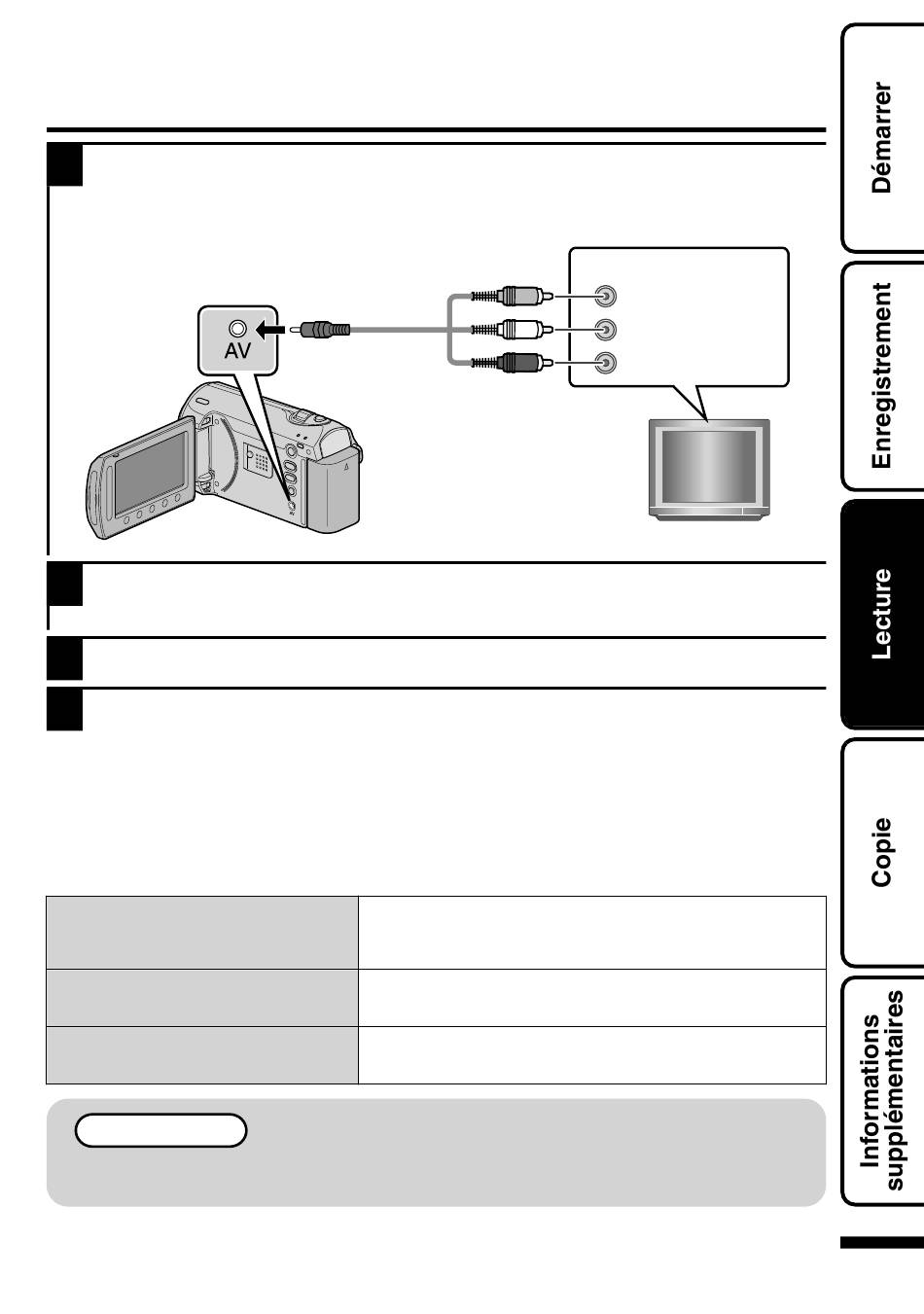 AV

Démarrer

Enregistrement

Lecture

Copie

Informations supplémentaires